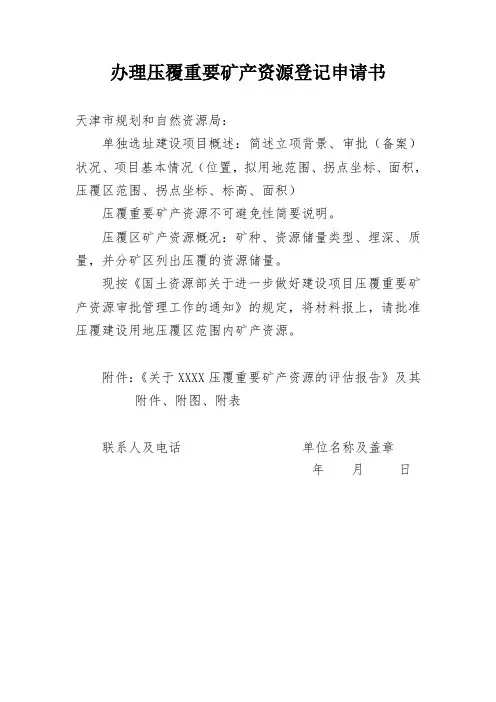 办理压覆重要矿产资源登记申请书

天津市规划和自然资源局：

单独选址建设项目概述：简述立项背景、审批（备案）状况、项目基本情况（位置，拟用地范围、拐点坐标、面积，压覆区范围、拐点坐标、标高、面积）

压覆重要矿产资源不可避免性简要说明。

压覆区矿产资源概况：矿种、资源储量类型、埋深、质量，并分矿区列出压覆的资源储量。

现按《国土资源部关于进一步做好建设项目压覆重要矿产资源审批管理工作的通知》的规定，将材料报上，请批准压覆建设用地压覆区范围内矿产资源。

附件：《关于 XXXX 压覆重要矿产资源的评估报告》及其附件、附图、附表

联系人及电话

单位名称及盖章

年 月 日